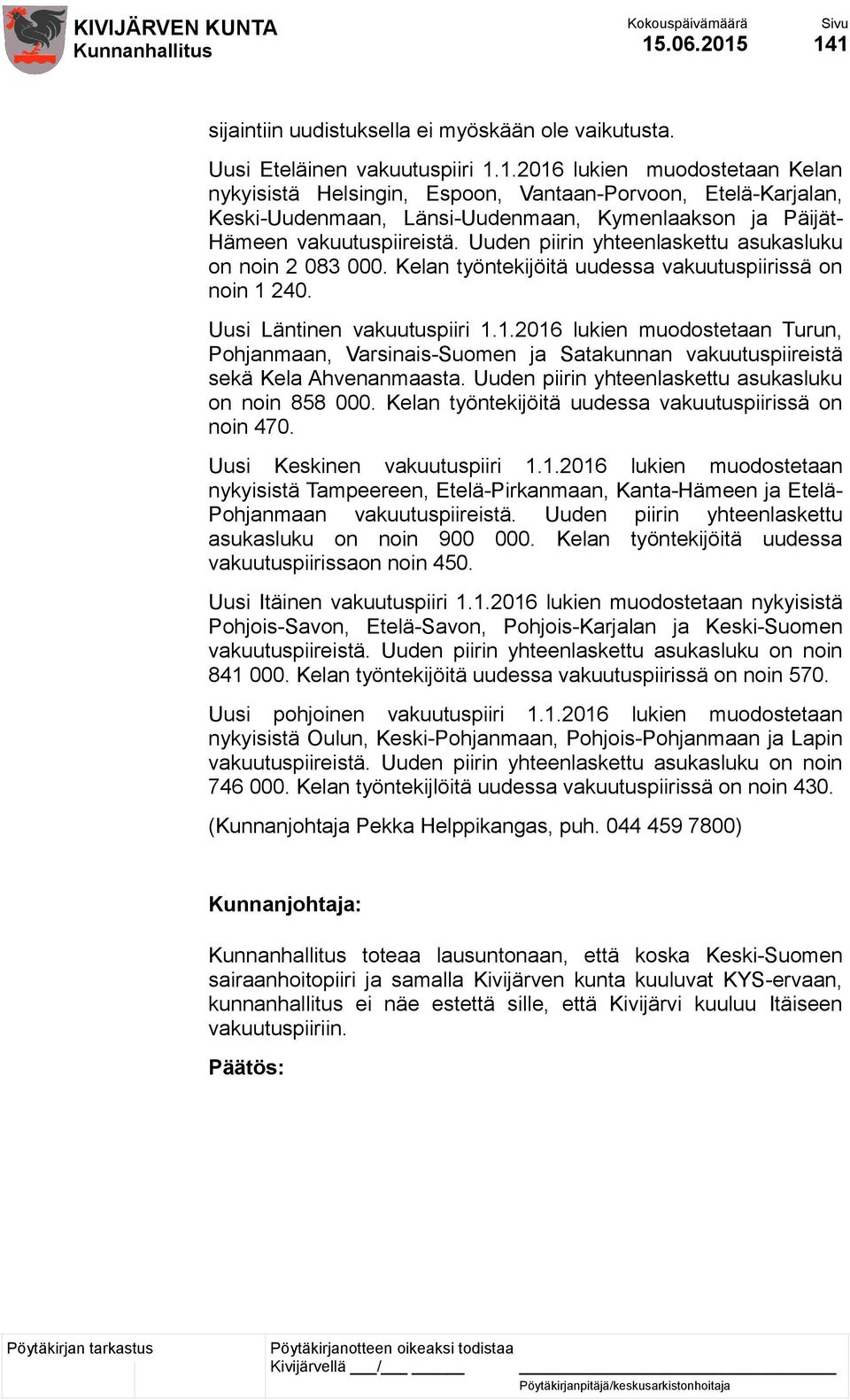 KIVIJÄRVEN KUNTA
Kunnanhallitus

Kokouspäivämäärä
15.06.2015

Sivu
141

sijaintiin uudistuksella ei myöskään ole vaikutusta.

Uusi Eteläinen vakuutuspiiri 1.1.2016 lukien muodostetaan Kelan nykyisistä Helsingin, Espoon, Vantaan-Porvoon, Etelä-Karjalan, Keski-Uudenmaan, Länsi-Uudenmaan, Kymenlaakson ja Päijät-Hämeen vakuutuspiireistä. Uuden piirin yhteenlaskettu asukasluku on noin 2 083 000. Kelan työntekijöitä uudessa vakuutuspiirissä on noin 1 240.

Uusi Läntinen vakuutuspiiri 1.1.2016 lukien muodostetaan Turun, Pohjanmaan, Varsinais-Suomen ja Satakunnan vakuutuspiireistä sekä Kela Ahvenanmaasta. Uuden piirin yhteenlaskettu asukasluku on noin 858 000. Kelan työntekijöitä uudessa vakuutuspiirissä on noin 470.

Uusi Keskinen vakuutuspiiri 1.1.2016 lukien muodostetaan nykyisistä Tampeereen, Etelä-Pirkanmaan, Kanta-Hämeen ja Etelä-Pohjanmaan vakuutuspiireistä. Uuden piirin yhteenlaskettu asukasluku on noin 900 000. Kelan työntekijöitä uudessa vakuutuspiirissaon noin 450.

Uusi Itäinen vakuutuspiiri 1.1.2016 lukien muodostetaan nykyisistä Pohjois-Savon, Etelä-Savon, Pohjois-Karjalan ja Keski-Suomen vakuutuspiireistä. Uuden piirin yhteenlaskettu asukasluku on noin 841 000. Kelan työntekijöitä uudessa vakuutuspiirissä on noin 570.

Uusi pohjoinen vakuutuspiiri 1.1.2016 lukien muodostetaan nykyisistä Oulun, Keski-Pohjanmaan, Pohjois-Pohjanmaan ja Lapin vakuutuspiireistä. Uuden piirin yhteenlaskettu asukasluku on noin 746 000. Kelan työntekijlöitä uudessa vakuutuspiirissä on noin 430.

(Kunnanjohtaja Pekka Helppikangas, puh. 044 459 7800)

Kunnanjohtaja:

Kunnanhallitus toteaa lausuntonaan, että koska Keski-Suomen sairaanhoitopiiri ja samalla Kivijärven kunta kuuluvat KYS-ervaan, kunnanhallitus ei näe estettä sille, että Kivijärvi kuuluu Itäiseen vakuutuspiiriin.

Päätös:

Pöytäkirjan tarkastus

Pöytäkirjanotteen oikeaksi todistaa
Kivijärvellä ___/___ ______

Pöytäkirjanpitäjä/keskusarkistonhoitaja